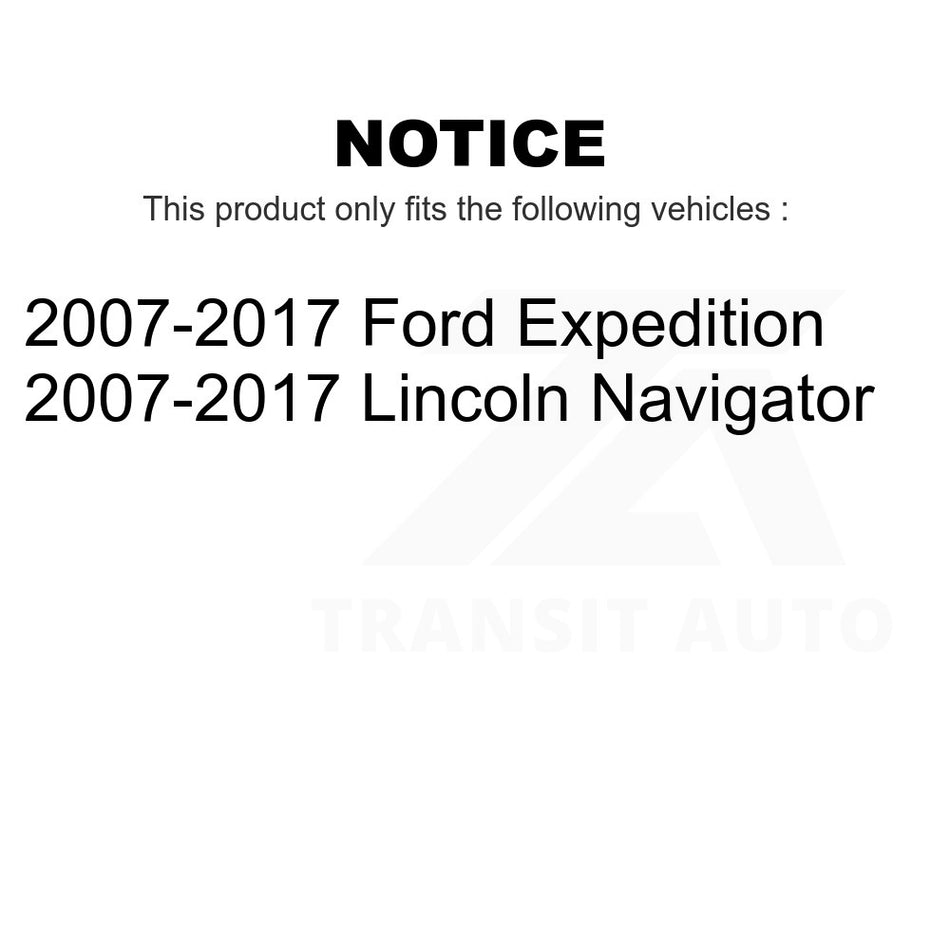 NOTICE

This product only fits the following vehicles :

2007-2017 Ford Expedition
2007-2017 Lincoln Navigator

TRANSIT AUTO